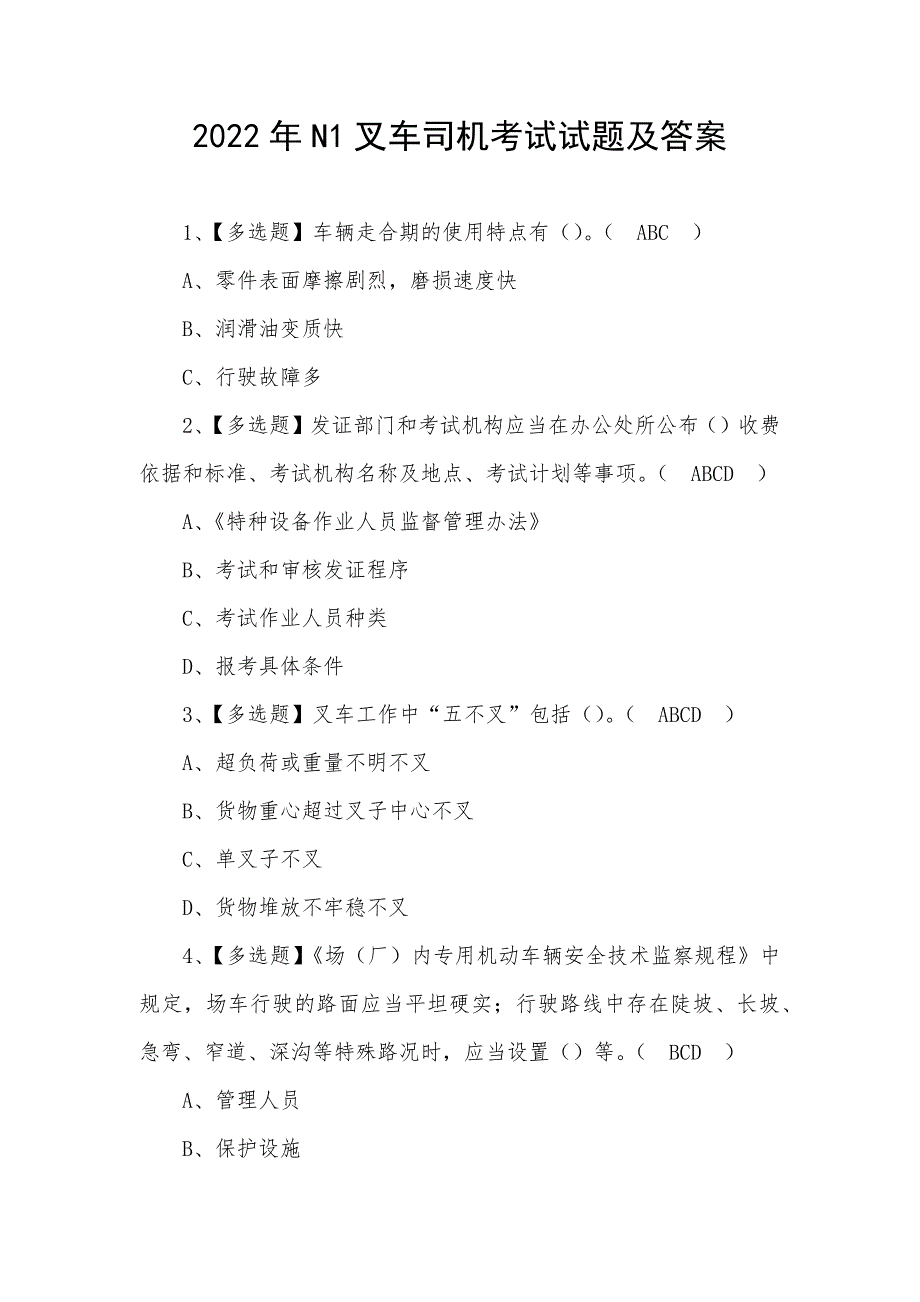 2022年N1叉车司机考试试题及答案

1、【多选题】车辆走合期的使用特点有（）。（ ABC ）

A、零件表面摩擦剧烈，磨损速度快

B、润滑油变质快

C、行驶故障多

2、【多选题】发证部门和考试机构应当在办公处所公布（）收费依据和标准、考试机构名称及地点、考试计划等事项。（ ABCD ）

A、《特种设备作业人员监督管理办法》

B、考试和审核发证程序

C、考试作业人员种类

D、报考具体条件

3、【多选题】叉车工作中“五不叉”包括（）。（ ABCD ）

A、超负荷或重量不明不叉

B、货物重心超过叉子中心不叉

C、单叉子不叉

D、货物堆放不牢稳不叉

4、【多选题】《场（厂）内专用机动车辆安全技术监察规程》中规定，场车行驶的路面应当平坦硬实；行驶路线中存在陡坡、长坡、急弯、窄道、深沟等特殊路况时，应当设置（）等。（ BCD ）

A、管理人员

B、保护设施